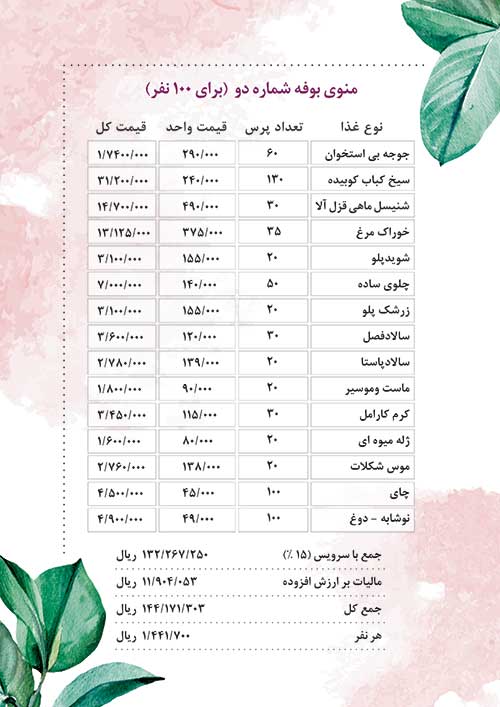 منوی بوفه شماره دو (برای ۱۰۰ نفر)

| نوع غذا | تعداد پرس | قیمت واحد | قیمت کل |
|---|---|---|---|
| جوجه بی استخوان | ۶۰ | ۲۹۰/۰۰۰ | ۱/۷۴۰۰/۰۰۰ |
| سیخ کباب کوبیده | ۱۳۰ | ۲۴۰/۰۰۰ | ۳۱/۲۰۰/۰۰۰ |
| شنیسل ماهی قزل آلا | ۳۰ | ۴۹۰/۰۰۰ | ۱۴/۷۰۰/۰۰۰ |
| خوراک مرغ | ۳۵ | ۳۷۵/۰۰۰ | ۱۳/۱۲۵/۰۰۰ |
| شویدپلو | ۲۰ | ۱۵۵/۰۰۰ | ۳/۱۰۰/۰۰۰ |
| چلوی ساده | ۵۰ | ۱۴۰/۰۰۰ | ۷/۰۰۰/۰۰۰ |
| زرشک پلو | ۲۰ | ۱۵۵/۰۰۰ | ۳/۱۰۰/۰۰۰ |
| سالادفصل | ۳۰ | ۱۲۰/۰۰۰ | ۳/۶۰۰/۰۰۰ |
| سالادپاستا | ۲۰ | ۱۳۹/۰۰۰ | ۲/۷۸۰/۰۰۰ |
| ماست وموسیر | ۲۰ | ۹۰/۰۰۰ | ۱/۸۰۰/۰۰۰ |
| کرم کارامل | ۳۰ | ۱۱۵/۰۰۰ | ۳/۴۵۰/۰۰۰ |
| ژله میوه ای | ۲۰ | ۸۰/۰۰۰ | ۱/۶۰۰/۰۰۰ |
| موس شکلات | ۲۰ | ۱۳۸/۰۰۰ | ۲/۷۶۰/۰۰۰ |
| چای | ۱۰۰ | ۴۵/۰۰۰ | ۴/۵۰۰/۰۰۰ |
| نوشابه - دوغ | ۱۰۰ | ۴۹/۰۰۰ | ۴/۹۰۰/۰۰۰ |

جمع با سرویس (۱۵ ٪) ۱۳۲/۲۶۷/۲۵۰ ریال
مالیات بر ارزش افزوده ۱۱/۹۰۴/۰۵۳ ریال
جمع کل ۱۴۴/۱۷۱/۳۰۳ ریال
هر نفر ۱/۴۴۱/۷۰۰ ریال